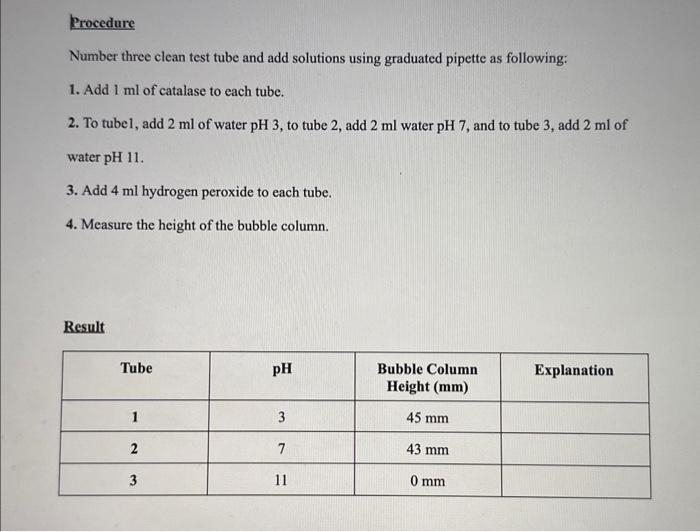 Procedure

Number three clean test tube and add solutions using graduated pipette as following:

1. Add 1 ml of catalase to each tube.

2. To tube1, add 2 ml of water pH 3, to tube 2, add 2 ml water pH 7, and to tube 3, add 2 ml of water pH 11.

3. Add 4 ml hydrogen peroxide to each tube.

4. Measure the height of the bubble column.

Result

| Tube | pH | Bubble Column Height (mm) | Explanation |
|---|---|---|---|
| 1 | 3 | 45 mm | |
| 2 | 7 | 43 mm | |
| 3 | 11 | 0 mm | |